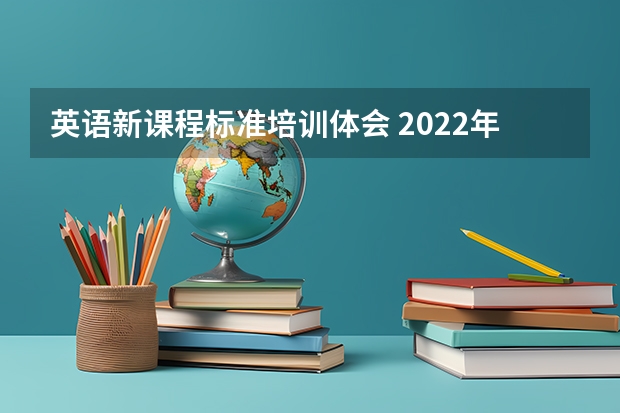 英语新课程标准培训体会 2022年